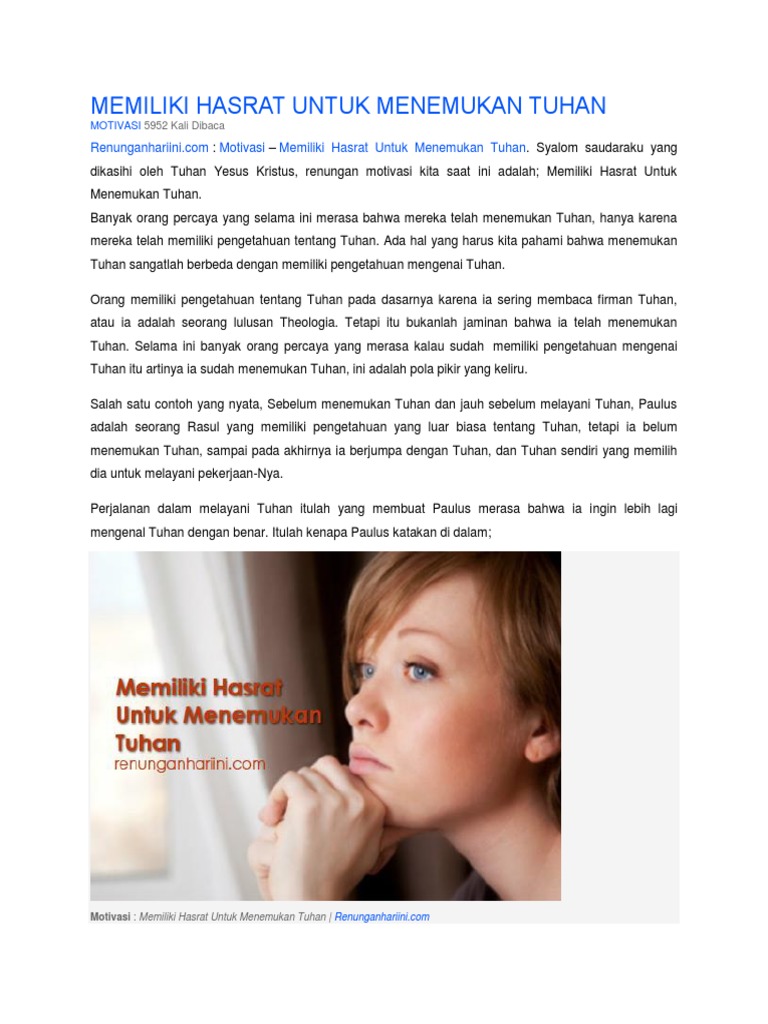 MEMILIKI HASRAT UNTUK MENEMUKAN TUHAN
MOTIVASI 5952 Kali Dibaca

Renunganhariini.com : Motivasi – Memiliki Hasrat Untuk Menemukan Tuhan. Syalom saudaraku yang dikasihi oleh Tuhan Yesus Kristus, renungan motivasi kita saat ini adalah; Memiliki Hasrat Untuk Menemukan Tuhan.
Banyak orang percaya yang selama ini merasa bahwa mereka telah menemukan Tuhan, hanya karena mereka telah memiliki pengetahuan tentang Tuhan. Ada hal yang harus kita pahami bahwa menemukan Tuhan sangatlah berbeda dengan memiliki pengetahuan mengenai Tuhan.

Orang memiliki pengetahuan tentang Tuhan pada dasarnya karena ia sering membaca firman Tuhan, atau ia adalah seorang lulusan Theologia. Tetapi itu bukanlah jaminan bahwa ia telah menemukan Tuhan. Selama ini banyak orang percaya yang merasa kalau sudah memiliki pengetahuan mengenai Tuhan itu artinya ia sudah menemukan Tuhan, ini adalah pola pikir yang keliru.

Salah satu contoh yang nyata, Sebelum menemukan Tuhan dan jauh sebelum melayani Tuhan, Paulus adalah seorang Rasul yang memiliki pengetahuan yang luar biasa tentang Tuhan, tetapi ia belum menemukan Tuhan, sampai pada akhirnya ia berjumpa dengan Tuhan, dan Tuhan sendiri yang memilih dia untuk melayani pekerjaan-Nya.

Perjalanan dalam melayani Tuhan itulah yang membuat Paulus merasa bahwa ia ingin lebih lagi mengenal Tuhan dengan benar. Itulah kenapa Paulus katakan di dalam;

Memiliki Hasrat Untuk Menemukan Tuhan
renunganhariini.com

Motivasi : Memiliki Hasrat Untuk Menemukan Tuhan | Renunganhariini.com